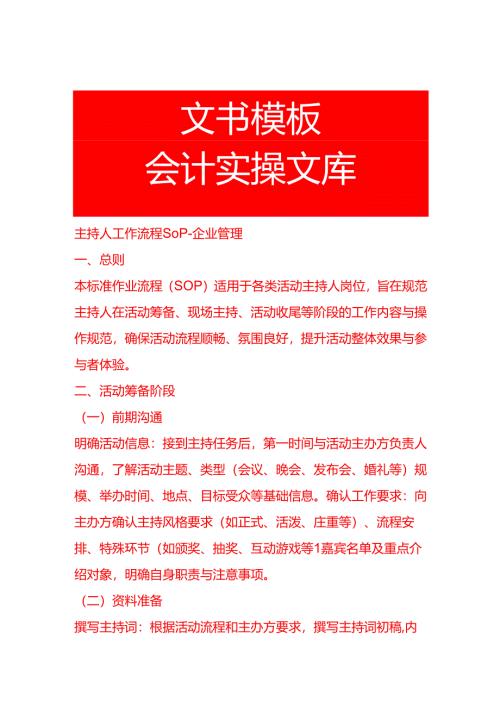 文书模板
会计实操文库

主持人工作流程SoP-企业管理

一、总则

本标准作业流程（SOP）适用于各类活动主持人岗位，旨在规范主持人在活动筹备、现场主持、活动收尾等阶段的工作内容与操作规范，确保活动流程顺畅、氛围良好，提升活动整体效果与参与者体验。

二、活动筹备阶段

（一）前期沟通

明确活动信息：接到主持任务后，第一时间与活动主办方负责人沟通，了解活动主题、类型（会议、晚会、发布会、婚礼等）规模、举办时间、地点、目标受众等基础信息。确认工作要求：向主办方确认主持风格要求（如正式、活泼、庄重等）、流程安排、特殊环节（如颁奖、抽奖、互动游戏等1嘉宾名单及重点介绍对象，明确自身职责与注意事项。

（二）资料准备

撰写主持词：根据活动流程和主办方要求，撰写主持词初稿,内